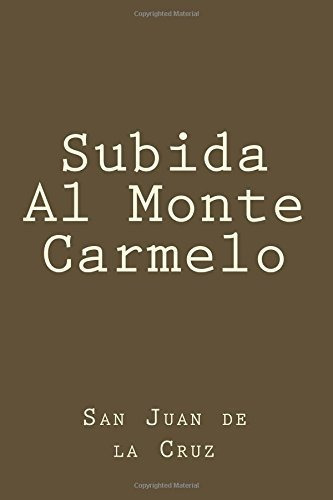 Copyrighted Material

Subida Al Monte Carmelo

San Juan de la Cruz

Copyrighted Material